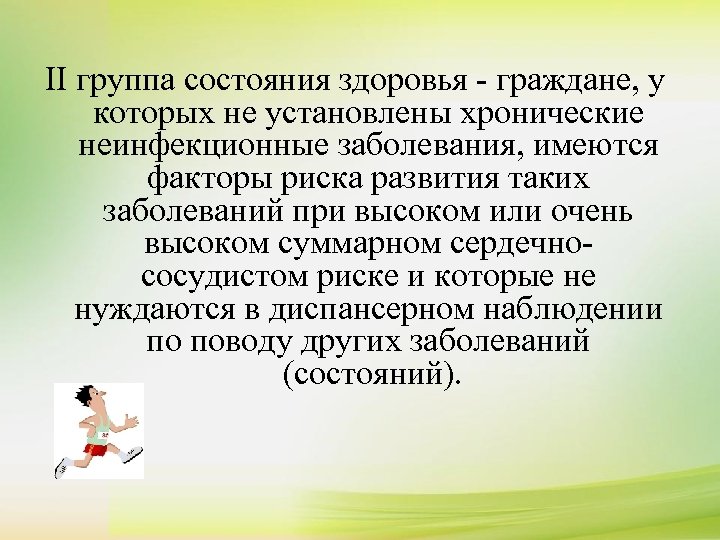 II группа состояния здоровья - граждане, у которых не установлены хронические неинфекционные заболевания, имеются факторы риска развития таких заболеваний при высоком или очень высоком суммарном сердечно-сосудистом риске и которые не нуждаются в диспансерном наблюдении по поводу других заболеваний (состояний).